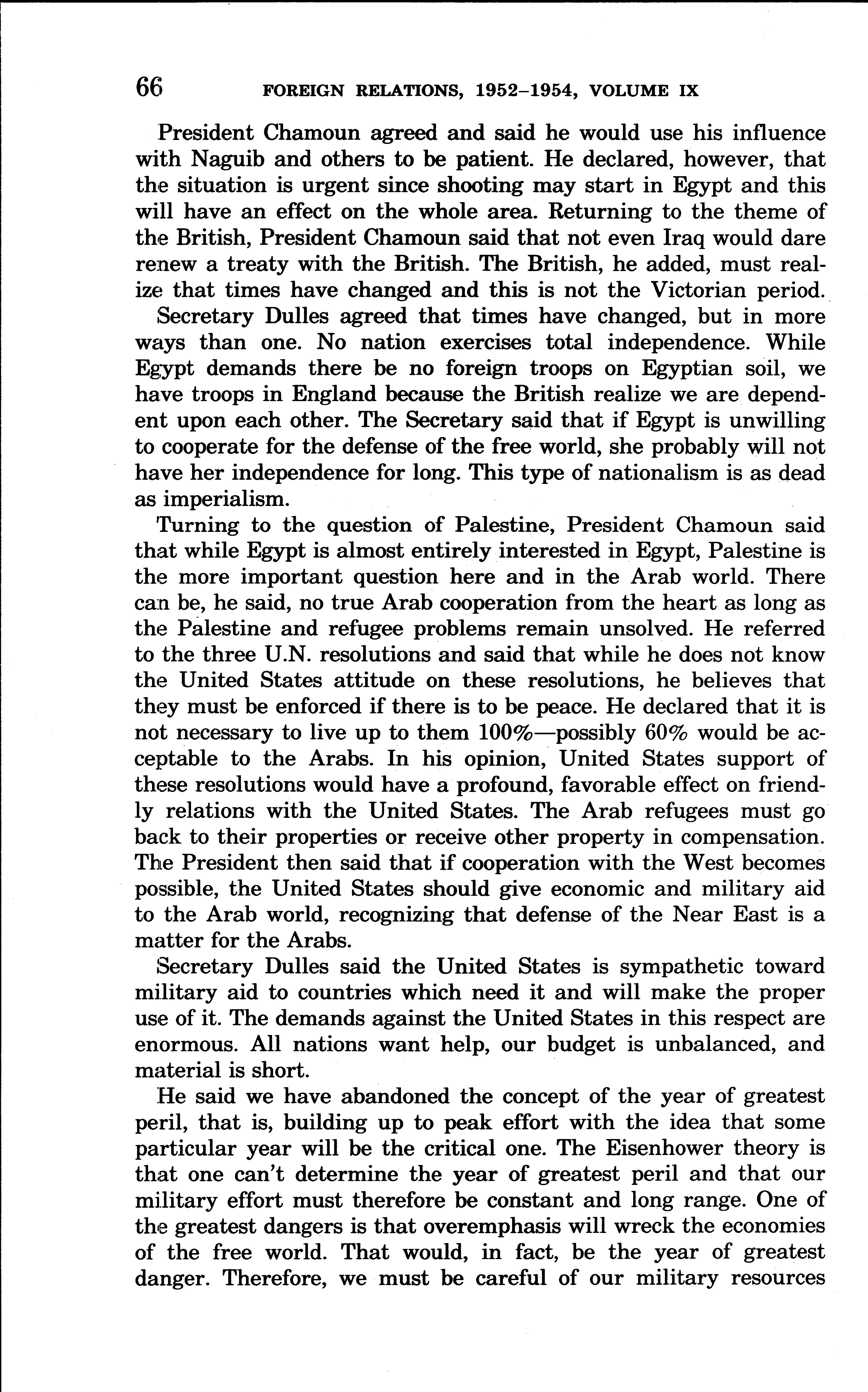 66 FOREIGN RELATIONS, 1952–1954, VOLUME IX

President Chamoun agreed and said he would use his influence with Naguib and others to be patient. He declared, however, that the situation is urgent since shooting may start in Egypt and this will have an effect on the whole area. Returning to the theme of the British, President Chamoun said that not even Iraq would dare renew a treaty with the British. The British, he added, must realize that times have changed and this is not the Victorian period.

Secretary Dulles agreed that times have changed, but in more ways than one. No nation exercises total independence. While Egypt demands there be no foreign troops on Egyptian soil, we have troops in England because the British realize we are dependent upon each other. The Secretary said that if Egypt is unwilling to cooperate for the defense of the free world, she probably will not have her independence for long. This type of nationalism is as dead as imperialism.

Turning to the question of Palestine, President Chamoun said that while Egypt is almost entirely interested in Egypt, Palestine is the more important question here and in the Arab world. There can be, he said, no true Arab cooperation from the heart as long as the Palestine and refugee problems remain unsolved. He referred to the three U.N. resolutions and said that while he does not know the United States attitude on these resolutions, he believes that they must be enforced if there is to be peace. He declared that it is not necessary to live up to them 100%—possibly 60% would be acceptable to the Arabs. In his opinion, United States support of these resolutions would have a profound, favorable effect on friendly relations with the United States. The Arab refugees must go back to their properties or receive other property in compensation. The President then said that if cooperation with the West becomes possible, the United States should give economic and military aid to the Arab world, recognizing that defense of the Near East is a matter for the Arabs.

Secretary Dulles said the United States is sympathetic toward military aid to countries which need it and will make the proper use of it. The demands against the United States in this respect are enormous. All nations want help, our budget is unbalanced, and material is short.

He said we have abandoned the concept of the year of greatest peril, that is, building up to peak effort with the idea that some particular year will be the critical one. The Eisenhower theory is that one can't determine the year of greatest peril and that our military effort must therefore be constant and long range. One of the greatest dangers is that overemphasis will wreck the economies of the free world. That would, in fact, be the year of greatest danger. Therefore, we must be careful of our military resources